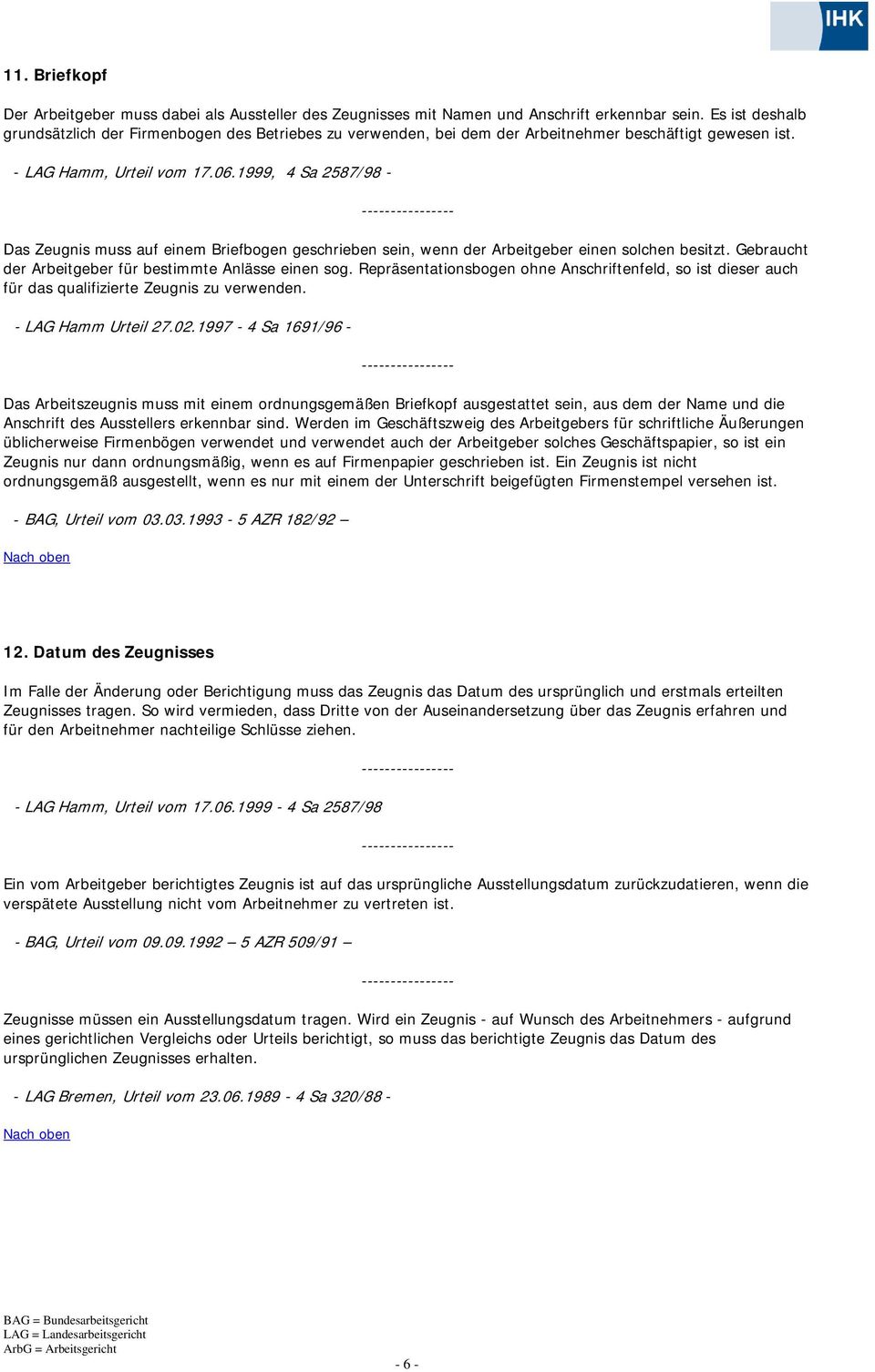 IHK

11. Briefkopf

Der Arbeitgeber muss dabei als Aussteller des Zeugnisses mit Namen und Anschrift erkennbar sein. Es ist deshalb grundsätzlich der Firmenbogen des Betriebes zu verwenden, bei dem der Arbeitnehmer beschäftigt gewesen ist.

- LAG Hamm, Urteil vom 17.06.1999, 4 Sa 2587/98 -

----------------

Das Zeugnis muss auf einem Briefbogen geschrieben sein, wenn der Arbeitgeber einen solchen besitzt. Gebraucht der Arbeitgeber für bestimmte Anlässe einen sog. Repräsentationsbogen ohne Anschriftenfeld, so ist dieser auch für das qualifizierte Zeugnis zu verwenden.

- LAG Hamm Urteil 27.02.1997 - 4 Sa 1691/96 -

----------------

Das Arbeitszeugnis muss mit einem ordnungsgemäßen Briefkopf ausgestattet sein, aus dem der Name und die Anschrift des Ausstellers erkennbar sind. Werden im Geschäftszweig des Arbeitgebers für schriftliche Äußerungen üblicherweise Firmenbögen verwendet und verwendet auch der Arbeitgeber solches Geschäftspapier, so ist ein Zeugnis nur dann ordnungsmäßig, wenn es auf Firmenpapier geschrieben ist. Ein Zeugnis ist nicht ordnungsgemäß ausgestellt, wenn es nur mit einem der Unterschrift beigefügten Firmenstempel versehen ist.

- BAG, Urteil vom 03.03.1993 - 5 AZR 182/92 –

Nach oben

12. Datum des Zeugnisses

Im Falle der Änderung oder Berichtigung muss das Zeugnis das Datum des ursprünglich und erstmals erteilten Zeugnisses tragen. So wird vermieden, dass Dritte von der Auseinandersetzung über das Zeugnis erfahren und für den Arbeitnehmer nachteilige Schlüsse ziehen.

----------------

- LAG Hamm, Urteil vom 17.06.1999 - 4 Sa 2587/98

----------------

Ein vom Arbeitgeber berichtigtes Zeugnis ist auf das ursprüngliche Ausstellungsdatum zurückzudatieren, wenn die verspätete Ausstellung nicht vom Arbeitnehmer zu vertreten ist.

- BAG, Urteil vom 09.09.1992 – 5 AZR 509/91 –

----------------

Zeugnisse müssen ein Ausstellungsdatum tragen. Wird ein Zeugnis - auf Wunsch des Arbeitnehmers - aufgrund eines gerichtlichen Vergleichs oder Urteils berichtigt, so muss das berichtigte Zeugnis das Datum des ursprünglichen Zeugnisses erhalten.

- LAG Bremen, Urteil vom 23.06.1989 - 4 Sa 320/88 -

Nach oben

BAG = Bundesarbeitsgericht
LAG = Landesarbeitsgericht
ArbG = Arbeitsgericht

- 6 -